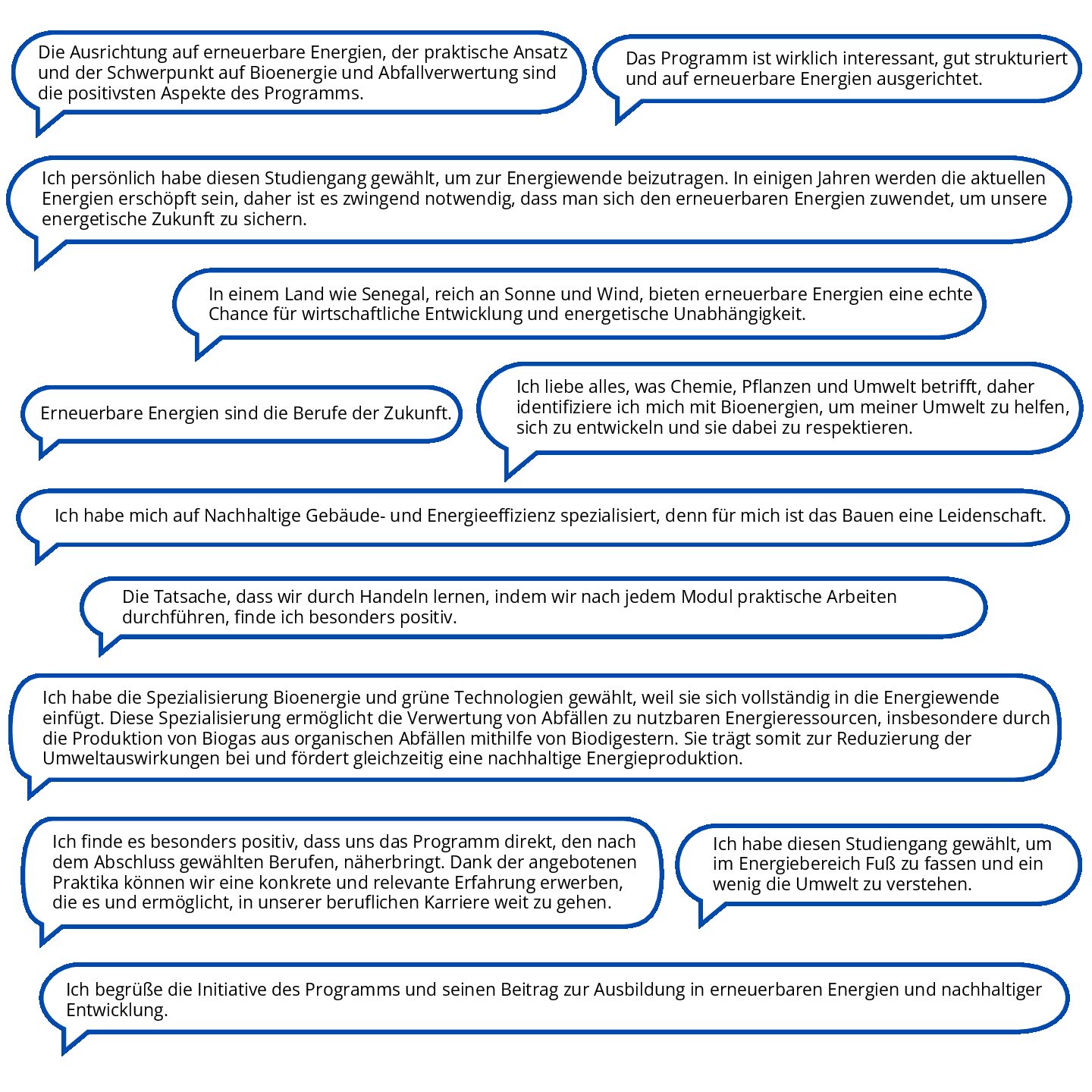 Die Ausrichtung auf erneuerbare Energien, der praktische Ansatz und der Schwerpunkt auf Bioenergie und Abfallverwertung sind die positivsten Aspekte des Programms.

Das Programm ist wirklich interessant, gut strukturiert und auf erneuerbare Energien ausgerichtet.

Ich persönlich habe diesen Studiengang gewählt, um zur Energiewende beizutragen. In einigen Jahren werden die aktuellen Energien erschöpft sein, daher ist es zwingend notwendig, dass man sich den erneuerbaren Energien zuwendet, um unsere energetische Zukunft zu sichern.

In einem Land wie Senegal, reich an Sonne und Wind, bieten erneuerbare Energien eine echte Chance für wirtschaftliche Entwicklung und energetische Unabhängigkeit.

Erneuerbare Energien sind die Berufe der Zukunft.

Ich liebe alles, was Chemie, Pflanzen und Umwelt betrifft, daher identifiziere ich mich mit Bioenergien, um meiner Umwelt zu helfen, sich zu entwickeln und sie dabei zu respektieren.

Ich habe mich auf Nachhaltige Gebäude- und Energieeffizienz spezialisiert, denn für mich ist das Bauen eine Leidenschaft.

Die Tatsache, dass wir durch Handeln lernen, indem wir nach jedem Modul praktische Arbeiten durchführen, finde ich besonders positiv.

Ich habe die Spezialisierung Bioenergie und grüne Technologien gewählt, weil sie sich vollständig in die Energiewende einfügt. Diese Spezialisierung ermöglicht die Verwertung von Abfällen zu nutzbaren Energieressourcen, insbesondere durch die Produktion von Biogas aus organischen Abfällen mithilfe von Biodigestern. Sie trägt somit zur Reduzierung der Umweltauswirkungen bei und fördert gleichzeitig eine nachhaltige Energieproduktion.

Ich finde es besonders positiv, dass uns das Programm direkt, den nach dem Abschluss gewählten Berufen, näherbringt. Dank der angebotenen Praktika können wir eine konkrete und relevante Erfahrung erwerben, die es und ermöglicht, in unserer beruflichen Karriere weit zu gehen.

Ich habe diesen Studiengang gewählt, um im Energiebereich Fuß zu fassen und ein wenig die Umwelt zu verstehen.

Ich begrüße die Initiative des Programms und seinen Beitrag zur Ausbildung in erneuerbaren Energien und nachhaltiger Entwicklung.